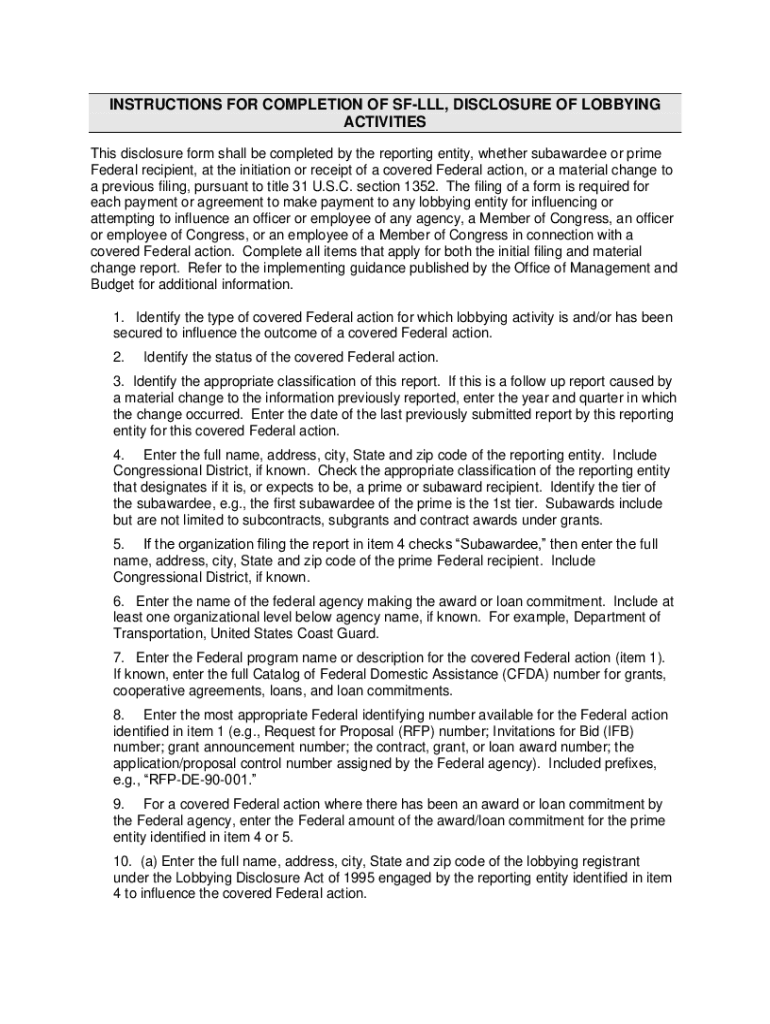 INSTRUCTIONS FOR COMPLETION OF SF-LLL, DISCLOSURE OF LOBBYING ACTIVITIES

This disclosure form shall be completed by the reporting entity, whether subawardee or prime Federal recipient, at the initiation or receipt of a covered Federal action, or a material change to a previous filing, pursuant to title 31 U.S.C. section 1352. The filing of a form is required for each payment or agreement to make payment to any lobbying entity for influencing or attempting to influence an officer or employee of any agency, a Member of Congress, an officer or employee of Congress, or an employee of a Member of Congress in connection with a covered Federal action. Complete all items that apply for both the initial filing and material change report. Refer to the implementing guidance published by the Office of Management and Budget for additional information.

1. Identify the type of covered Federal action for which lobbying activity is and/or has been secured to influence the outcome of a covered Federal action.

2. Identify the status of the covered Federal action.

3. Identify the appropriate classification of this report. If this is a follow up report caused by a material change to the information previously reported, enter the year and quarter in which the change occurred. Enter the date of the last previously submitted report by this reporting entity for this covered Federal action.

4. Enter the full name, address, city, State and zip code of the reporting entity. Include Congressional District, if known. Check the appropriate classification of the reporting entity that designates if it is, or expects to be, a prime or subaward recipient. Identify the tier of the subawardee, e.g., the first subawardee of the prime is the 1st tier. Subawards include but are not limited to subcontracts, subgrants and contract awards under grants.

5. If the organization filing the report in item 4 checks “Subawardee,” then enter the full name, address, city, State and zip code of the prime Federal recipient. Include Congressional District, if known.

6. Enter the name of the federal agency making the award or loan commitment. Include at least one organizational level below agency name, if known. For example, Department of Transportation, United States Coast Guard.

7. Enter the Federal program name or description for the covered Federal action (item 1). If known, enter the full Catalog of Federal Domestic Assistance (CFDA) number for grants, cooperative agreements, loans, and loan commitments.

8. Enter the most appropriate Federal identifying number available for the Federal action identified in item 1 (e.g., Request for Proposal (RFP) number; Invitations for Bid (IFB) number; grant announcement number; the contract, grant, or loan award number; the application/proposal control number assigned by the Federal agency). Included prefixes, e.g., “RFP-DE-90-001.”

9. For a covered Federal action where there has been an award or loan commitment by the Federal agency, enter the Federal amount of the award/loan commitment for the prime entity identified in item 4 or 5.

10. (a) Enter the full name, address, city, State and zip code of the lobbying registrant under the Lobbying Disclosure Act of 1995 engaged by the reporting entity identified in item 4 to influence the covered Federal action.